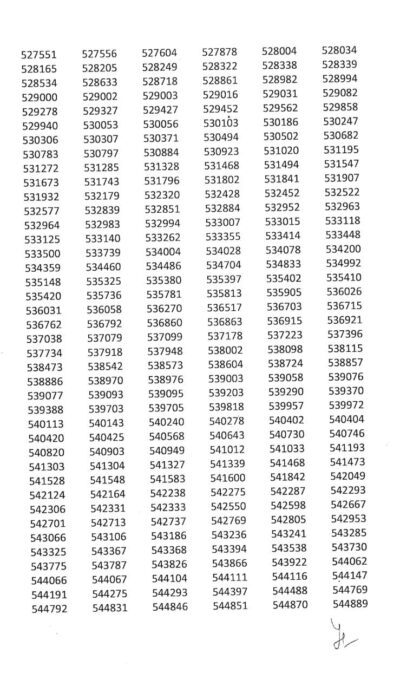 | | | | | | |
|---|---|---|---|---|---|
| 527551 | 527556 | 527604 | 527878 | 528004 | 528034 |
| 528165 | 528205 | 528249 | 528322 | 528338 | 528339 |
| 528534 | 528633 | 528718 | 528861 | 528982 | 528994 |
| 529000 | 529002 | 529003 | 529016 | 529031 | 529082 |
| 529278 | 529327 | 529427 | 529452 | 529562 | 529858 |
| 529940 | 530053 | 530056 | 530103 | 530186 | 530247 |
| 530306 | 530307 | 530371 | 530494 | 530502 | 530682 |
| 530783 | 530797 | 530884 | 530923 | 531020 | 531195 |
| 531272 | 531285 | 531328 | 531468 | 531494 | 531547 |
| 531673 | 531743 | 531796 | 531802 | 531841 | 531907 |
| 531932 | 532179 | 532320 | 532428 | 532452 | 532522 |
| 532577 | 532839 | 532851 | 532884 | 532952 | 532963 |
| 532964 | 532983 | 532994 | 533007 | 533015 | 533118 |
| 533125 | 533140 | 533262 | 533355 | 533414 | 533448 |
| 533500 | 533739 | 534004 | 534028 | 534078 | 534200 |
| 534359 | 534460 | 534486 | 534704 | 534833 | 534992 |
| 535148 | 535325 | 535380 | 535397 | 535402 | 535410 |
| 535420 | 535736 | 535781 | 535813 | 535905 | 536026 |
| 536031 | 536058 | 536270 | 536517 | 536703 | 536715 |
| 536762 | 536792 | 536860 | 536863 | 536915 | 536921 |
| 537038 | 537079 | 537099 | 537178 | 537223 | 537396 |
| 537734 | 537918 | 537948 | 538002 | 538098 | 538115 |
| 538473 | 538542 | 538573 | 538604 | 538724 | 538857 |
| 538886 | 538970 | 538976 | 539003 | 539058 | 539076 |
| 539077 | 539093 | 539095 | 539203 | 539290 | 539370 |
| 539388 | 539703 | 539705 | 539818 | 539957 | 539972 |
| 540113 | 540143 | 540240 | 540278 | 540402 | 540404 |
| 540420 | 540425 | 540568 | 540643 | 540730 | 540746 |
| 540820 | 540903 | 540949 | 541012 | 541033 | 541193 |
| 541303 | 541304 | 541327 | 541339 | 541468 | 541473 |
| 541528 | 541548 | 541583 | 541600 | 541842 | 542049 |
| 542124 | 542164 | 542238 | 542275 | 542287 | 542293 |
| 542306 | 542331 | 542333 | 542550 | 542598 | 542667 |
| 542701 | 542713 | 542737 | 542769 | 542805 | 542953 |
| 543066 | 543106 | 543186 | 543236 | 543241 | 543285 |
| 543325 | 543367 | 543368 | 543394 | 543538 | 543730 |
| 543775 | 543787 | 543826 | 543866 | 543922 | 544062 |
| 544066 | 544067 | 544104 | 544111 | 544116 | 544147 |
| 544191 | 544275 | 544293 | 544397 | 544488 | 544769 |
| 544792 | 544831 | 544846 | 544851 | 544870 | 544889 |